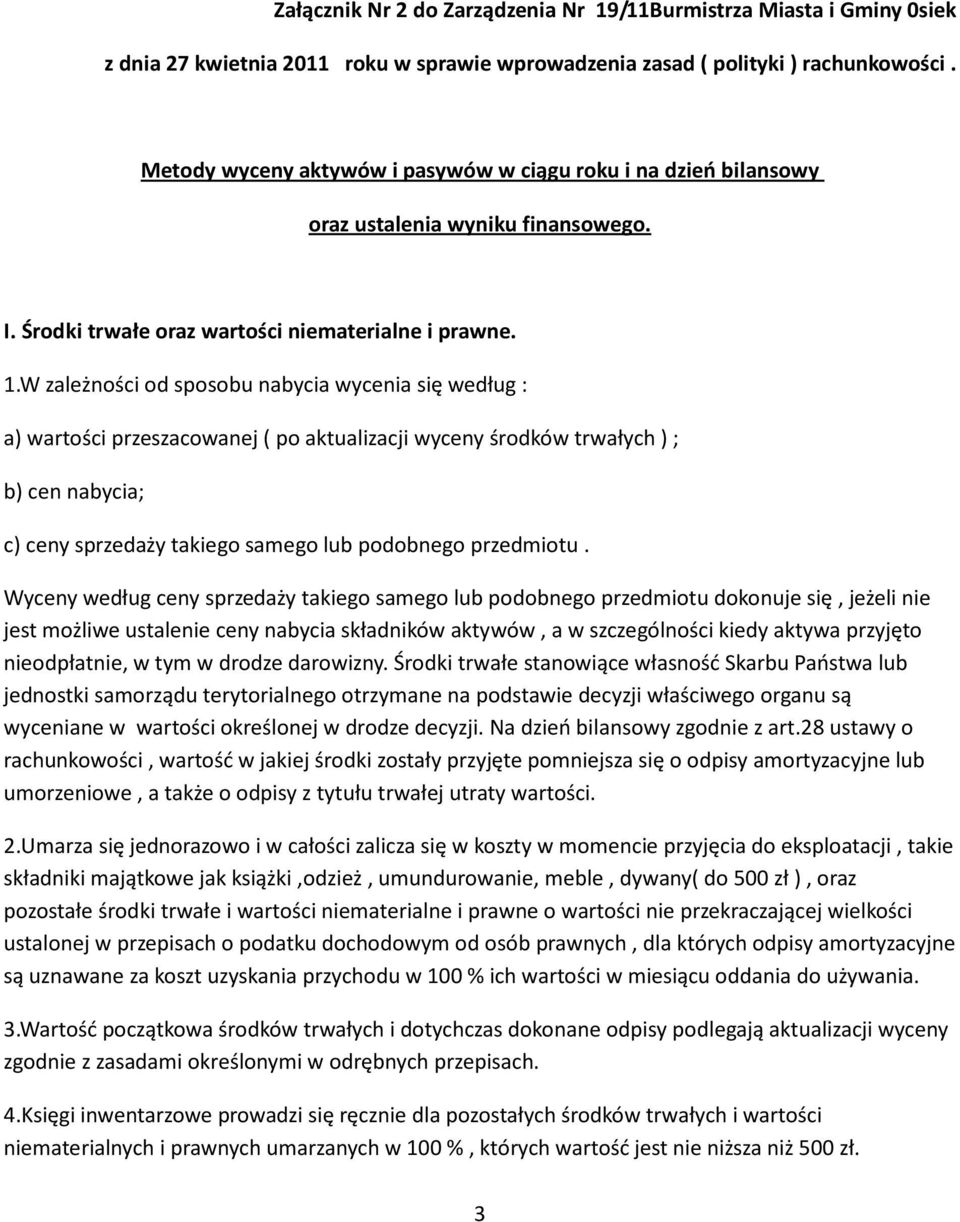 Załącznik Nr 2 do Zarządzenia Nr 19/11Burmistrza Miasta i Gminy 0siek

z dnia 27 kwietnia 2011 roku w sprawie wprowadzenia zasad ( polityki ) rachunkowości .

Metody wyceny aktywów i pasywów w ciągu roku i na dzień bilansowy

oraz ustalenia wyniku finansowego.

I. Środki trwałe oraz wartości niematerialne i prawne.

1.W zależności od sposobu nabycia wycenia się według :

a) wartości przeszacowanej ( po aktualizacji wyceny środków trwałych ) ;

b) cen nabycia;

c) ceny sprzedaży takiego samego lub podobnego przedmiotu .

Wyceny według ceny sprzedaży takiego samego lub podobnego przedmiotu dokonuje się , jeżeli nie jest możliwe ustalenie ceny nabycia składników aktywów , a w szczególności kiedy aktywa przyjęto nieodpłatnie, w tym w drodze darowizny. Środki trwałe stanowiące własność Skarbu Państwa lub jednostki samorządu terytorialnego otrzymane na podstawie decyzji właściwego organu są wyceniane w wartości określonej w drodze decyzji. Na dzień bilansowy zgodnie z art.28 ustawy o rachunkowości , wartość w jakiej środki zostały przyjęte pomniejsza się o odpisy amortyzacyjne lub umorzeniowe , a także o odpisy z tytułu trwałej utraty wartości.

2.Umarza się jednorazowo i w całości zalicza się w koszty w momencie przyjęcia do eksploatacji , takie składniki majątkowe jak książki ,odzież , umundurowanie, meble , dywany( do 500 zł ) , oraz pozostałe środki trwałe i wartości niematerialne i prawne o wartości nie przekraczającej wielkości ustalonej w przepisach o podatku dochodowym od osób prawnych , dla których odpisy amortyzacyjne są uznawane za koszt uzyskania przychodu w 100 % ich wartości w miesiącu oddania do używania.

3.Wartość początkowa środków trwałych i dotychczas dokonane odpisy podlegają aktualizacji wyceny zgodnie z zasadami określonymi w odrębnych przepisach.

4.Księgi inwentarzowe prowadzi się ręcznie dla pozostałych środków trwałych i wartości niematerialnych i prawnych umarzanych w 100 % , których wartość jest nie niższa niż 500 zł.

3